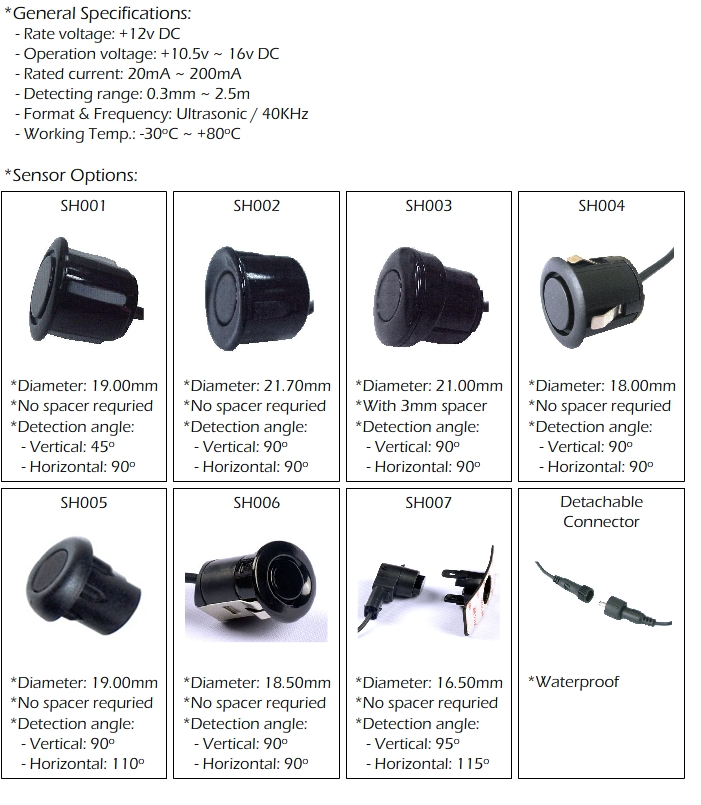 *General Specifications:
- Rate voltage: +12v DC
- Operation voltage: +10.5v ~ 16v DC
- Rated current: 20mA ~ 200mA
- Detecting range: 0.3mm ~ 2.5m
- Format & Frequency: Ultrasonic / 40KHz
- Working Temp.: -30°C ~ +80°C

*Sensor Options:

SH001

*Diameter: 19.00mm
*No spacer requried
*Detection angle:
- Vertical: 45°
- Horizontal: 90°

SH002

*Diameter: 21.70mm
*No spacer requried
*Detection angle:
- Vertical: 90°
- Horizontal: 90°

SH003

*Diameter: 21.00mm
*With 3mm spacer
*Detection angle:
- Vertical: 90°
- Horizontal: 90°

SH004

*Diameter: 18.00mm
*No spacer requried
*Detection angle:
- Vertical: 90°
- Horizontal: 90°

SH005

*Diameter: 19.00mm
*No spacer requried
*Detection angle:
- Vertical: 90°
- Horizontal: 110°

SH006

*Diameter: 18.50mm
*No spacer requried
*Detection angle:
- Vertical: 90°
- Horizontal: 90°

SH007

*Diameter: 16.50mm
*No spacer requried
*Detection angle:
- Vertical: 95°
- Horizontal: 115°

Detachable
Connector

*Waterproof